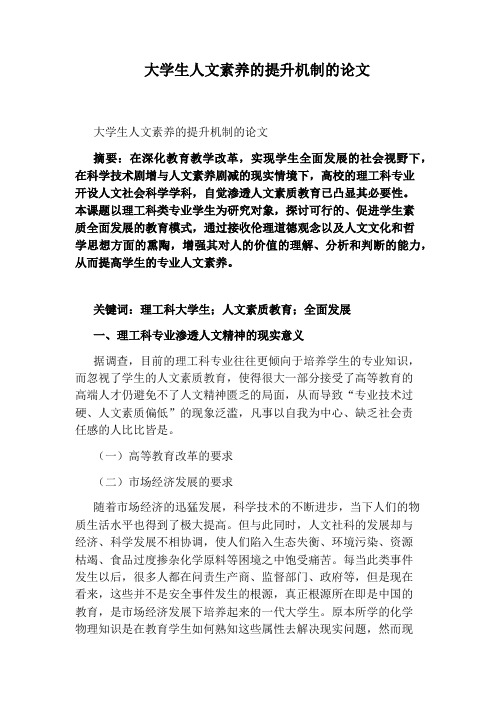 大学生人文素养的提升机制的论文

大学生人文素养的提升机制的论文

摘要：在深化教育教学改革，实现学生全面发展的社会视野下，在科学技术剧增与人文素养剧减的现实情境下，高校的理工科专业开设人文社会科学学科，自觉渗透人文素质教育已凸显其必要性。本课题以理工科类专业学生为研究对象，探讨可行的、促进学生素质全面发展的教育模式，通过接收伦理道德观念以及人文文化和哲学思想方面的熏陶，增强其对人的价值的理解、分析和判断的能力，从而提高学生的专业人文素养。

关键词：理工科大学生；人文素质教育；全面发展

一、理工科专业渗透人文精神的现实意义

据调查，目前的理工科专业往往更倾向于培养学生的专业知识，而忽视了学生的人文素质教育，使得很大一部分接受了高等教育的高端人才仍避免不了人文精神匮乏的局面，从而导致“专业技术过硬、人文素质偏低”的现象泛滥，凡事以自我为中心、缺乏社会责任感的人比比皆是。

（一）高等教育改革的要求

（二）市场经济发展的要求

随着市场经济的迅猛发展，科学技术的不断进步，当下人们的物质生活水平也得到了极大提高。但与此同时，人文社科的发展却与经济、科学发展不相协调，使人们陷入生态失衡、环境污染、资源枯竭、食品过度掺杂化学原料等困境之中饱受痛苦。每当此类事件发生以后，很多人都在问责生产商、监督部门、政府等，但是现在看来，这些并不是安全事件发生的根源，真正根源所在即是中国的教育，是市场经济发展下培养起来的一代大学生。原本所学的化学物理知识是在教育学生如何熟知这些属性去解决现实问题，然而现